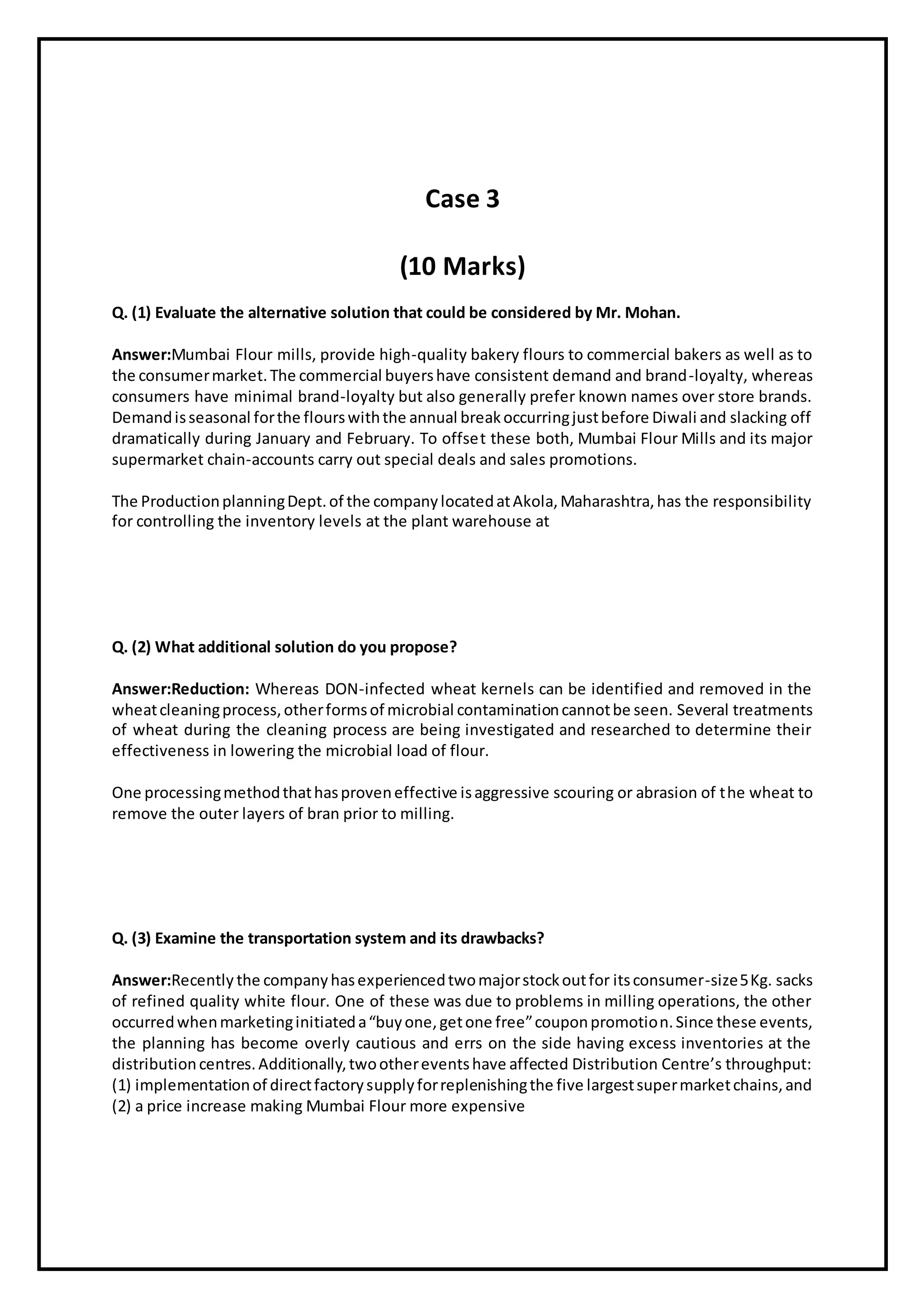 Case 3

(10 Marks)

Q. (1) Evaluate the alternative solution that could be considered by Mr. Mohan.

Answer:Mumbai Flour mills, provide high-quality bakery flours to commercial bakers as well as to the consumer market. The commercial buyers have consistent demand and brand-loyalty, whereas consumers have minimal brand-loyalty but also generally prefer known names over store brands. Demand is seasonal for the flours with the annual break occurring just before Diwali and slacking off dramatically during January and February. To offset these both, Mumbai Flour Mills and its major supermarket chain-accounts carry out special deals and sales promotions.

The Production planning Dept. of the company located at Akola, Maharashtra, has the responsibility for controlling the inventory levels at the plant warehouse at

Q. (2) What additional solution do you propose?

Answer:Reduction: Whereas DON-infected wheat kernels can be identified and removed in the wheat cleaning process, other forms of microbial contamination cannot be seen. Several treatments of wheat during the cleaning process are being investigated and researched to determine their effectiveness in lowering the microbial load of flour.

One processing method that has proven effective is aggressive scouring or abrasion of the wheat to remove the outer layers of bran prior to milling.

Q. (3) Examine the transportation system and its drawbacks?

Answer:Recently the company has experienced two major stock out for its consumer-size 5 Kg. sacks of refined quality white flour. One of these was due to problems in milling operations, the other occurred when marketing initiated a “buy one, get one free” coupon promotion. Since these events, the planning has become overly cautious and errs on the side having excess inventories at the distribution centres. Additionally, two other events have affected Distribution Centre’s throughput: (1) implementation of direct factory supply for replenishing the five largest super market chains, and (2) a price increase making Mumbai Flour more expensive